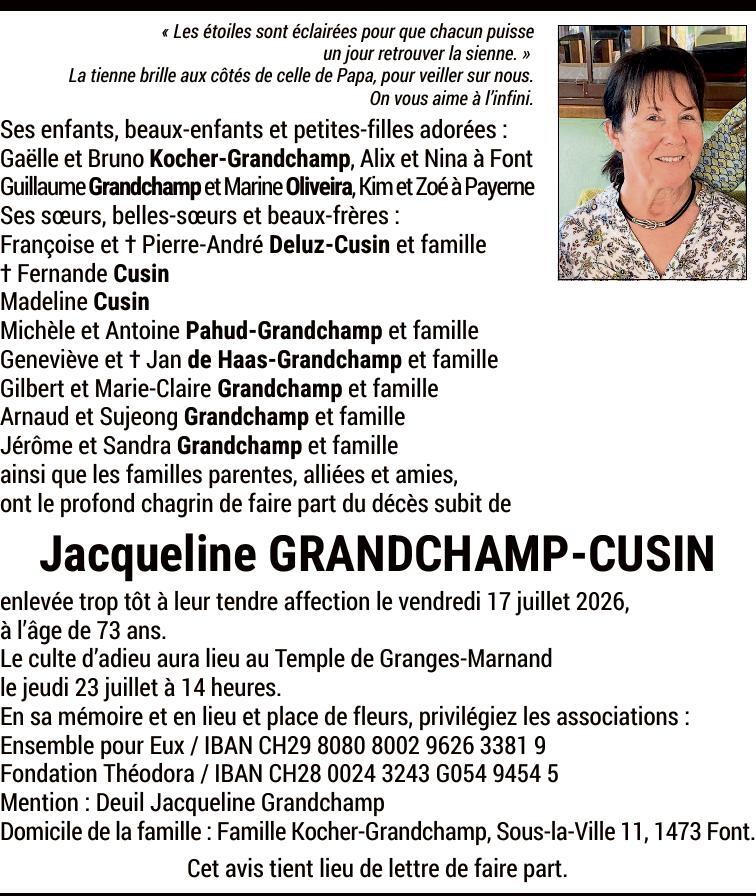 « Les étoiles sont éclairées pour que chacun puisse un jour retrouver la sienne. »
La tienne brille aux côtés de celle de Papa, pour veiller sur nous.
On vous aime à l'infini.

Ses enfants, beaux-enfants et petites-filles adorées :
Gaëlle et Bruno Kocher-Grandchamp, Alix et Nina à Font
Guillaume Grandchamp et Marine Oliveira, Kim et Zoé à Payerne
Ses sœurs, belles-sœurs et beaux-frères :
Françoise et † Pierre-André Deluz-Cusin et famille
† Fernande Cusin
Madeline Cusin
Michèle et Antoine Pahud-Grandchamp et famille
Geneviève et † Jan de Haas-Grandchamp et famille
Gilbert et Marie-Claire Grandchamp et famille
Arnaud et Sujeong Grandchamp et famille
Jérôme et Sandra Grandchamp et famille
ainsi que les familles parentes, alliées et amies,
ont le profond chagrin de faire part du décès subit de

Jacqueline GRANDCHAMP-CUSIN

enlevée trop tôt à leur tendre affection le vendredi 17 juillet 2026,
à l'âge de 73 ans.
Le culte d'adieu aura lieu au Temple de Granges-Marnand
le jeudi 23 juillet à 14 heures.
En sa mémoire et en lieu et place de fleurs, privilégiez les associations :
Ensemble pour Eux / IBAN CH29 8080 8002 9626 3381 9
Fondation Théodora / IBAN CH28 0024 3243 G054 9454 5
Mention : Deuil Jacqueline Grandchamp
Domicile de la famille : Famille Kocher-Grandchamp, Sous-la-Ville 11, 1473 Font.

Cet avis tient lieu de lettre de faire part.